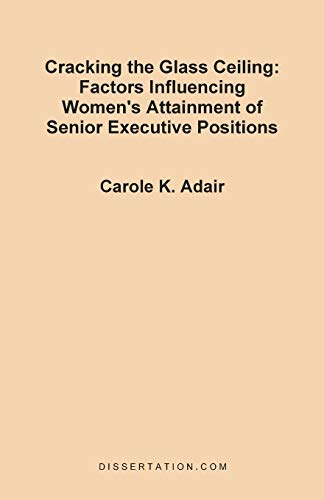 Cracking the Glass Ceiling: Factors Influencing Women's Attainment of Senior Executive Positions

Carole K. Adair

DISSERTATION.COM